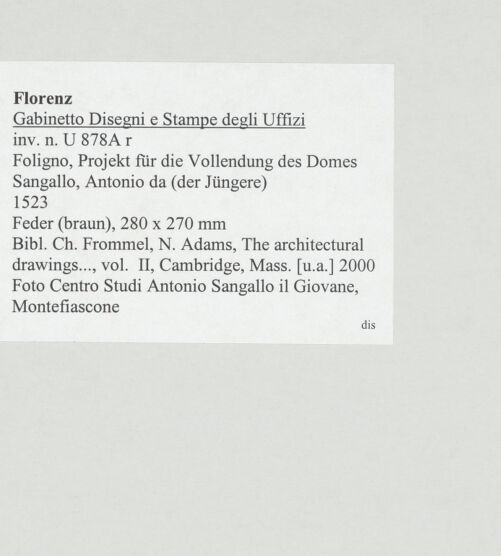 Florenz
Gabinetto Disegni e Stampe degli Uffizi
inv. n. U 878A r
Foligno, Projekt für die Vollendung des Domes
Sangallo, Antonio da (der Jüngere)
1523
Feder (braun), 280 x 270 mm
Bibl. Ch. Frommel, N. Adams, The architectural drawings..., vol. II, Cambridge, Mass. [u.a.] 2000
Foto Centro Studi Antonio Sangallo il Giovane, Montefiascone
dis